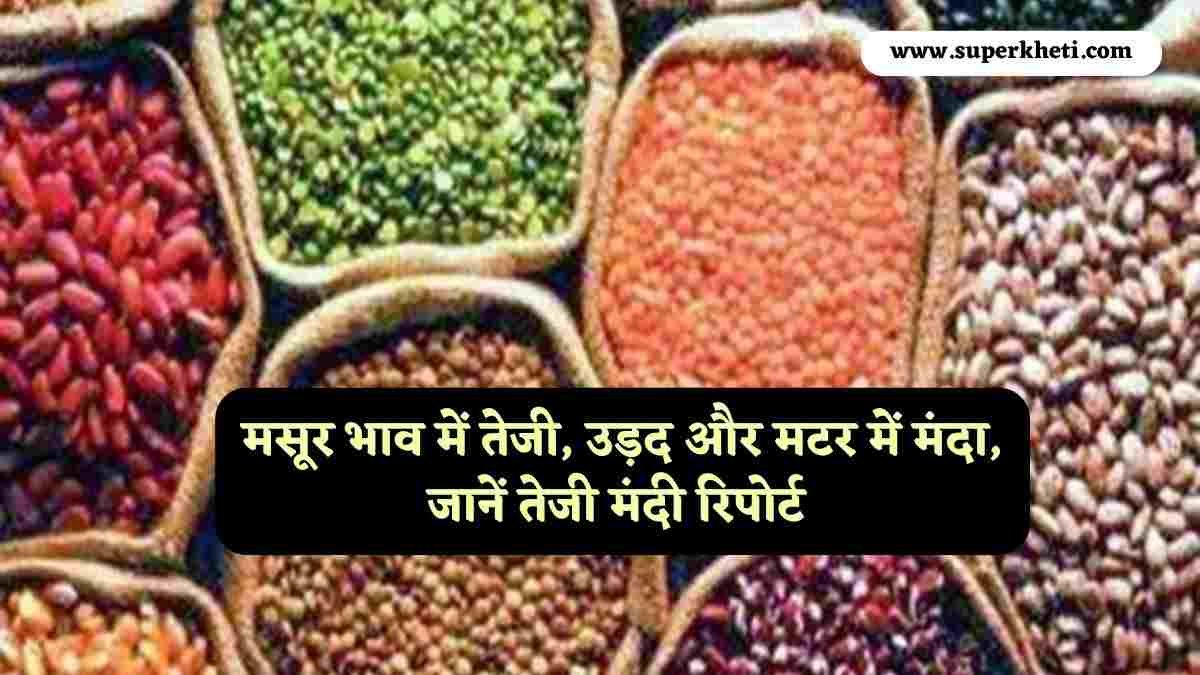 www.superkheti.com

मसूर भाव में तेजी, उड़द और मटर में मंदा, जानें तेजी मंदी रिपोर्ट